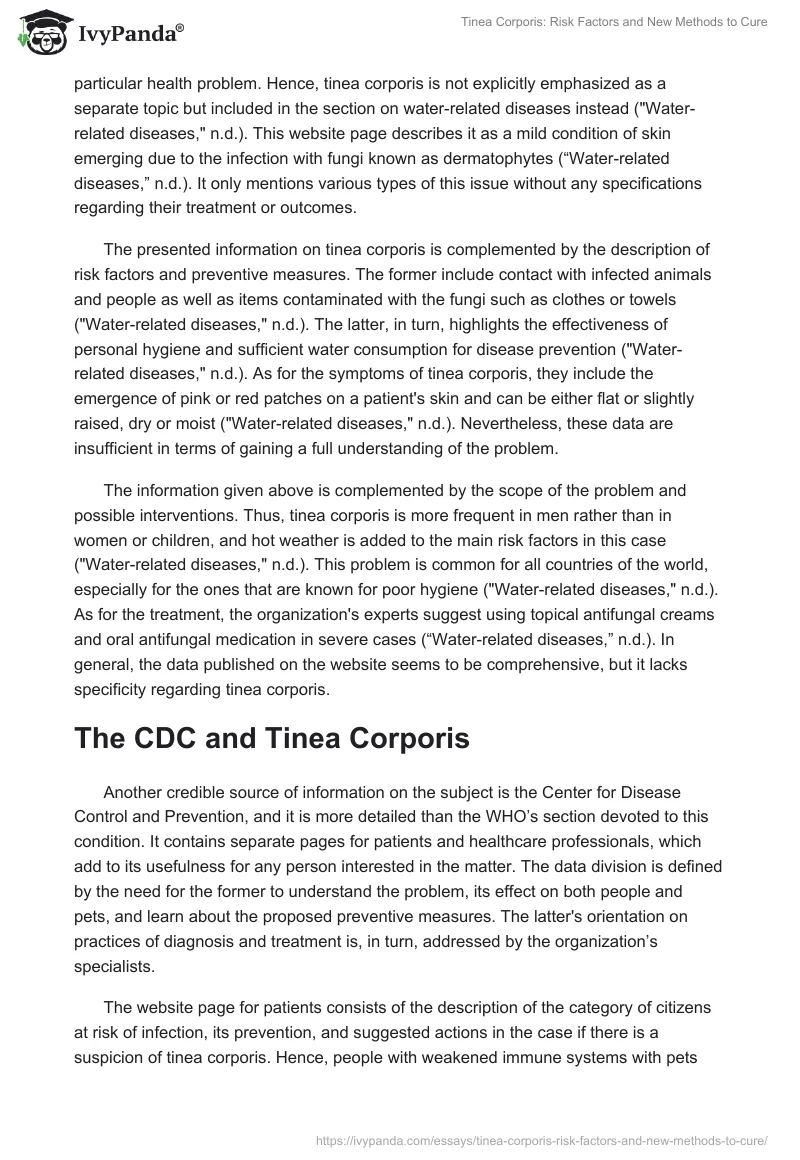 IvyPanda®

Tinea Corporis: Risk Factors and New Methods to Cure

particular health problem. Hence, tinea corporis is not explicitly emphasized as a separate topic but included in the section on water-related diseases instead ("Water-related diseases," n.d.). This website page describes it as a mild condition of skin emerging due to the infection with fungi known as dermatophytes (“Water-related diseases,” n.d.). It only mentions various types of this issue without any specifications regarding their treatment or outcomes.

The presented information on tinea corporis is complemented by the description of risk factors and preventive measures. The former include contact with infected animals and people as well as items contaminated with the fungi such as clothes or towels ("Water-related diseases," n.d.). The latter, in turn, highlights the effectiveness of personal hygiene and sufficient water consumption for disease prevention ("Water-related diseases," n.d.). As for the symptoms of tinea corporis, they include the emergence of pink or red patches on a patient's skin and can be either flat or slightly raised, dry or moist ("Water-related diseases," n.d.). Nevertheless, these data are insufficient in terms of gaining a full understanding of the problem.

The information given above is complemented by the scope of the problem and possible interventions. Thus, tinea corporis is more frequent in men rather than in women or children, and hot weather is added to the main risk factors in this case ("Water-related diseases," n.d.). This problem is common for all countries of the world, especially for the ones that are known for poor hygiene ("Water-related diseases," n.d.). As for the treatment, the organization's experts suggest using topical antifungal creams and oral antifungal medication in severe cases (“Water-related diseases,” n.d.). In general, the data published on the website seems to be comprehensive, but it lacks specificity regarding tinea corporis.

The CDC and Tinea Corporis

Another credible source of information on the subject is the Center for Disease Control and Prevention, and it is more detailed than the WHO’s section devoted to this condition. It contains separate pages for patients and healthcare professionals, which add to its usefulness for any person interested in the matter. The data division is defined by the need for the former to understand the problem, its effect on both people and pets, and learn about the proposed preventive measures. The latter's orientation on practices of diagnosis and treatment is, in turn, addressed by the organization’s specialists.

The website page for patients consists of the description of the category of citizens at risk of infection, its prevention, and suggested actions in the case if there is a suspicion of tinea corporis. Hence, people with weakened immune systems with pets

https://ivypanda.com/essays/tinea-corporis-risk-factors-and-new-methods-to-cure/